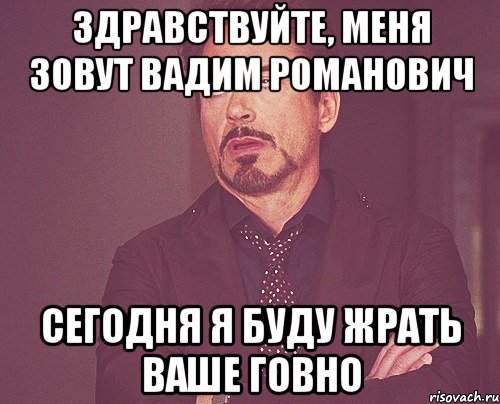 ЗДРАВСТВУЙТЕ, МЕНЯ ЗОВУТ ВАДИМ РОМАНОВИЧ

СЕГОДНЯ Я БУДУ ЖРАТЬ ВАШЕ ГОВНО

risovach.ru